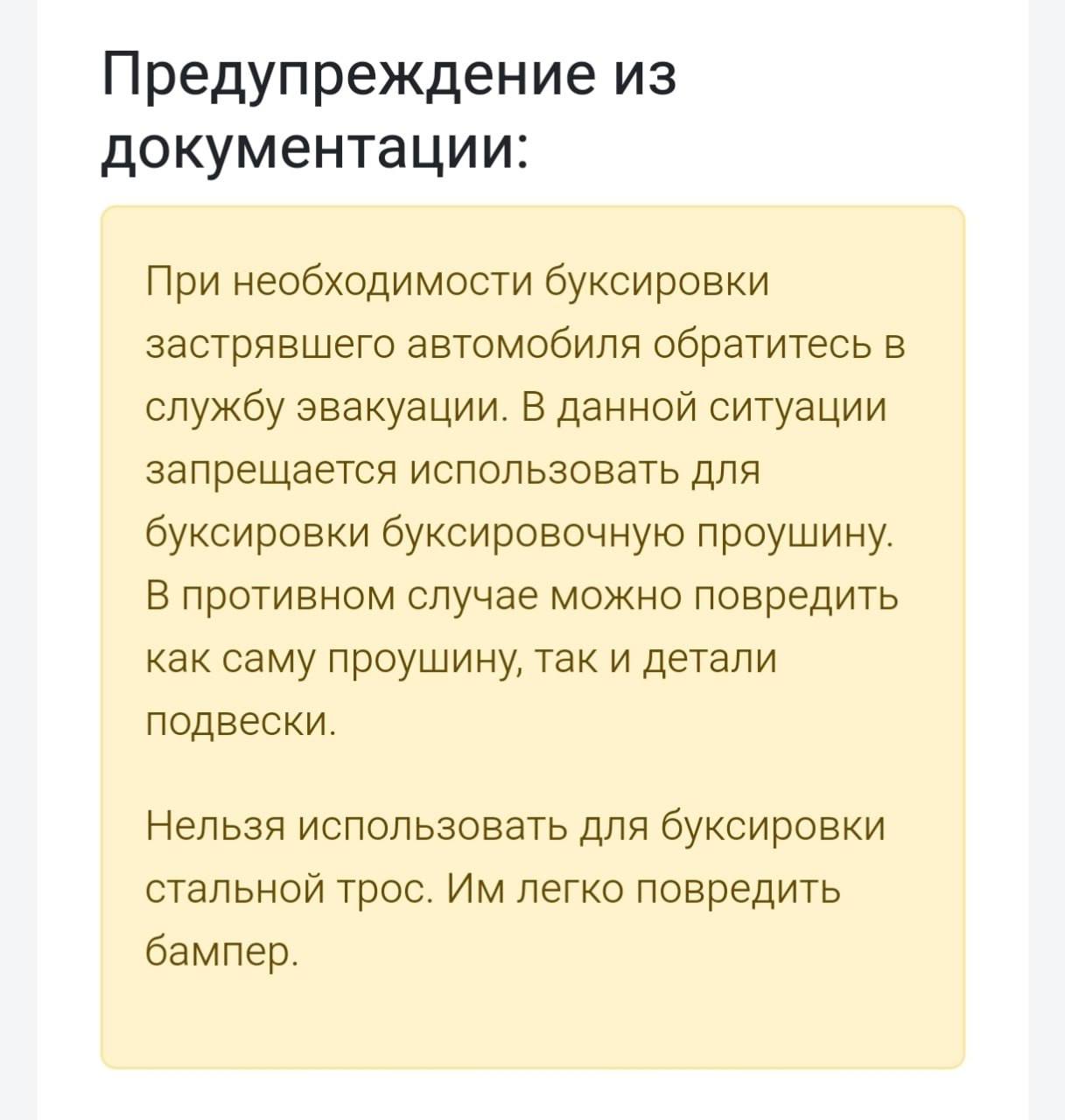 Предупреждение из документации:

При необходимости буксировки застрявшего автомобиля обратитесь в службу эвакуации. В данной ситуации запрещается использовать для буксировки буксировочную проушину. В противном случае можно повредить как саму проушину, так и детали подвески.

Нельзя использовать для буксировки стальной трос. Им легко повредить бампер.